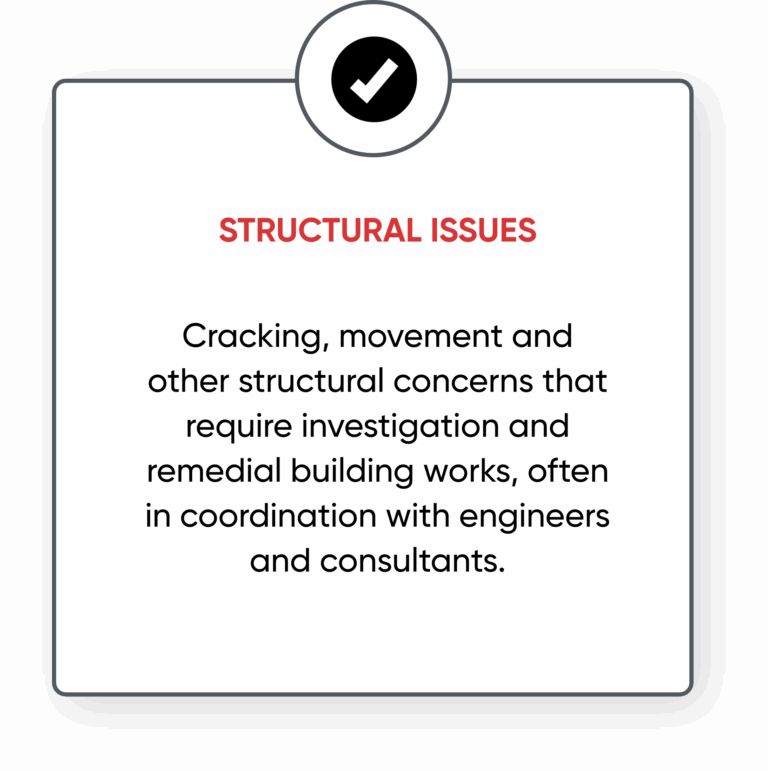 STRUCTURAL ISSUES

Cracking, movement and other structural concerns that require investigation and remedial building works, often in coordination with engineers and consultants.